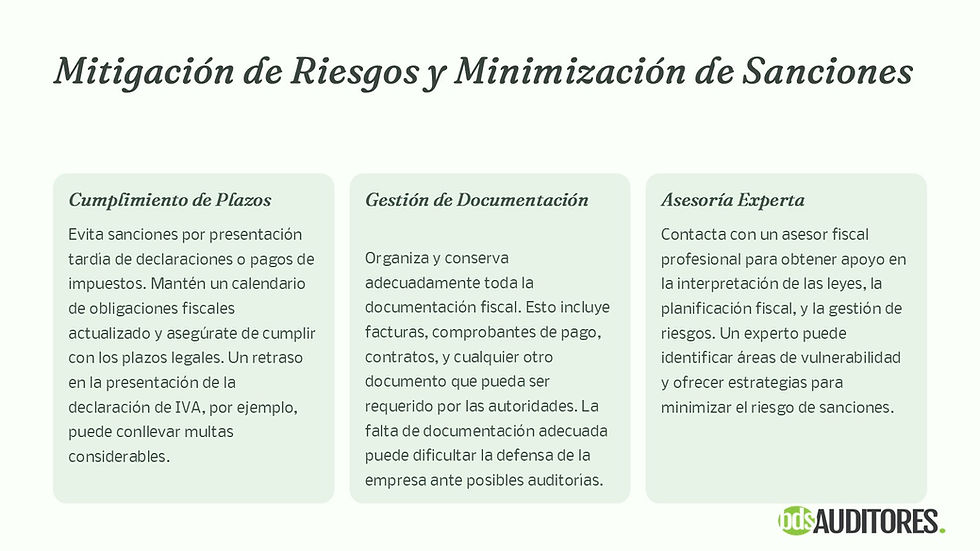 Mitigación de Riesgos y Minimización de Sanciones

Cumplimiento de Plazos

Evita sanciones por presentación tardia de declaraciones o pagos de impuestos. Mantén un calendario de obligaciones fiscales actualizado y asegúrate de cumplir con los plazos legales. Un retraso en la presentación de la declaración de IVA, por ejemplo, puede conllevar multas considerables.

Gestión de Documentación

Organiza y conserva adecuadamente toda la documentación fiscal. Esto incluye facturas, comprobantes de pago, contratos, y cualquier otro documento que pueda ser requerido por las autoridades. La falta de documentación adecuada puede dificultar la defensa de la empresa ante posibles auditorias.

Asesoría Experta

Contacta con un asesor fiscal profesional para obtener apoyo en la interpretación de las leyes, la planificación fiscal, y la gestión de riesgos. Un experto puede identificar áreas de vulnerabilidad y ofrecer estrategias para minimizar el riesgo de sanciones.

bds AUDITORES.